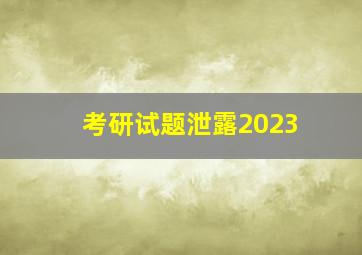 考研试题泄露2023